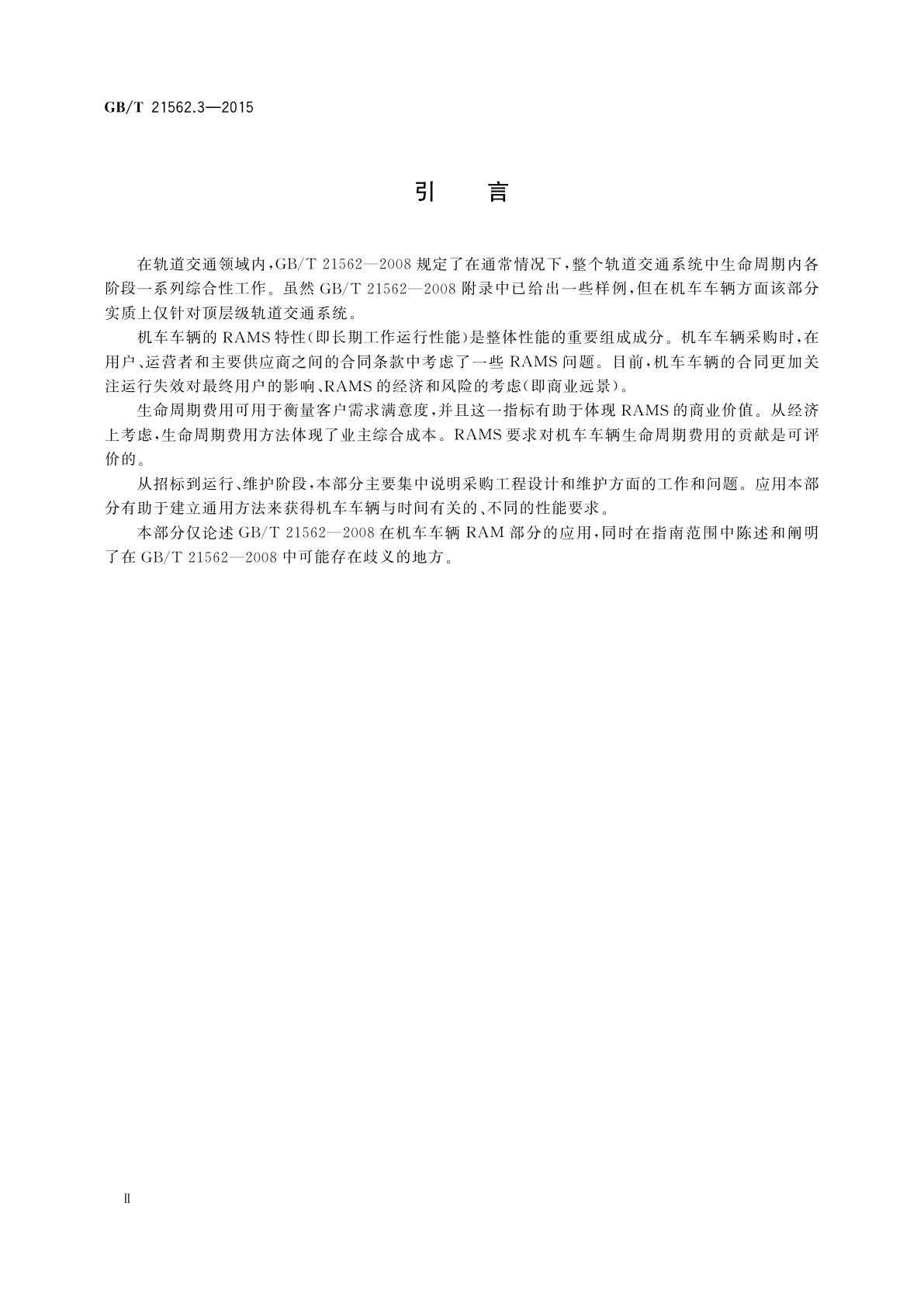 GB/T 21562.3—2015

引　言

在轨道交通领域内，GB/T 21562—2008 规定了在通常情况下，整个轨道交通系统中生命周期内各阶段一系列综合性工作。虽然 GB/T 21562—2008 附录中已给出一些样例，但在机车车辆方面该部分实质上仅针对顶层级轨道交通系统。

机车车辆的 RAMS 特性(即长期工作运行性能)是整体性能的重要组成成分。机车车辆采购时，在用户、运营者和主要供应商之间的合同条款中考虑了一些 RAMS 问题。目前，机车车辆的合同更加关注运行失效对最终用户的影响、RAMS 的经济和风险的考虑(即商业远景)。

生命周期费用可用于衡量客户需求满意度，并且这一指标有助于体现 RAMS 的商业价值。从经济上考虑，生命周期费用方法体现了业主综合成本。RAMS 要求对机车车辆生命周期费用的贡献是可评价的。

从招标到运行、维护阶段，本部分主要集中说明采购工程设计和维护方面的工作和问题。应用本部分有助于建立通用方法来获得机车车辆与时间有关的、不同的性能要求。

本部分仅论述 GB/T 21562—2008 在机车车辆 RAM 部分的应用，同时在指南范围中陈述和阐明了在 GB/T 21562—2008 中可能存在歧义的地方。

Ⅱ